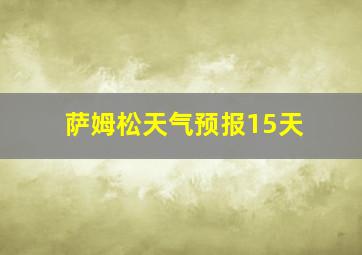 萨姆松天气预报15天